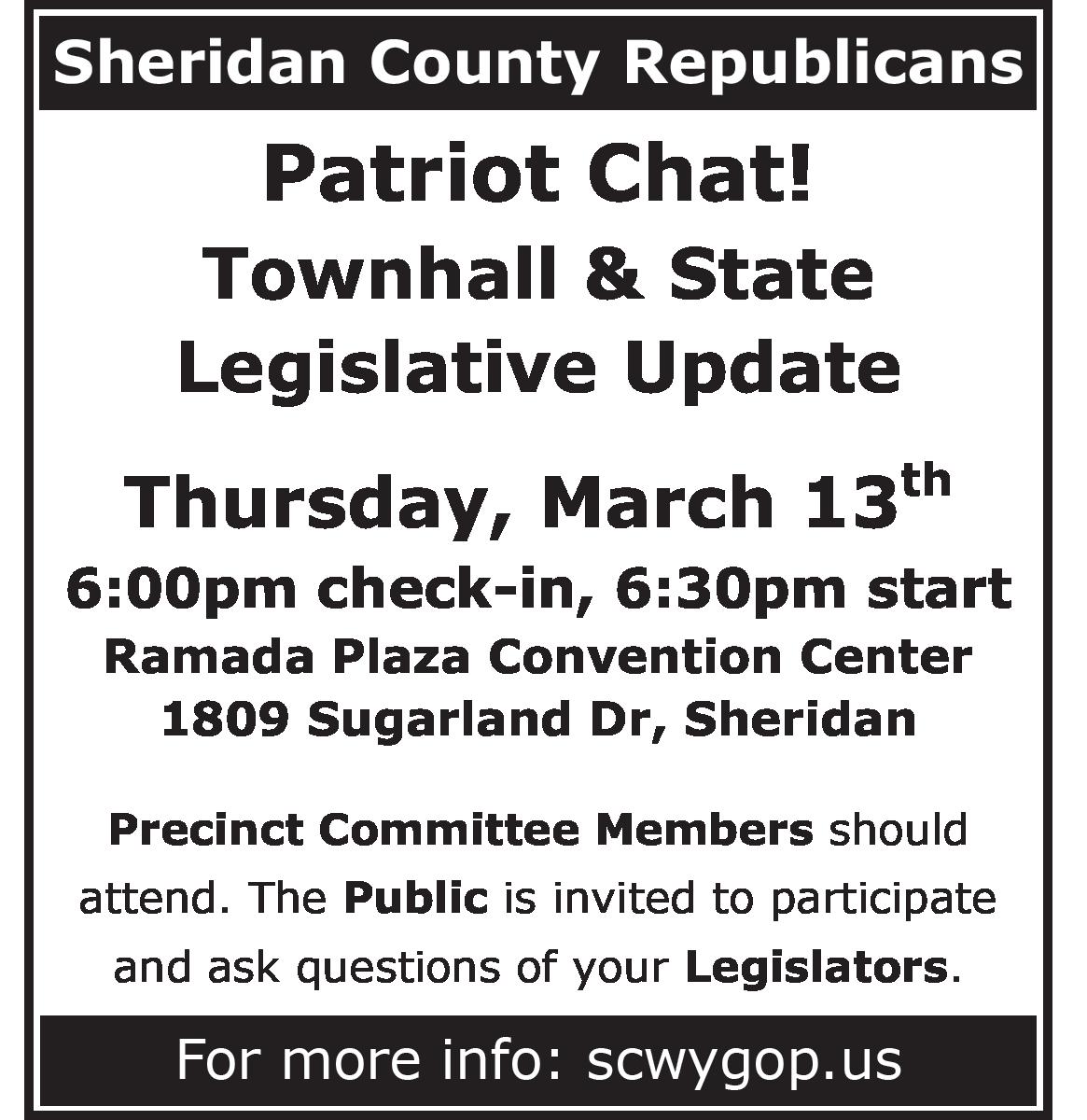 Sheridan County Republicans

Patriot Chat!
Townhall & State
Legislative Update

Thursday, March 13th
6:00pm check-in, 6:30pm start
Ramada Plaza Convention Center
1809 Sugarland Dr, Sheridan

Precinct Committee Members should attend. The Public is invited to participate and ask questions of your Legislators.

For more info: scwygop.us